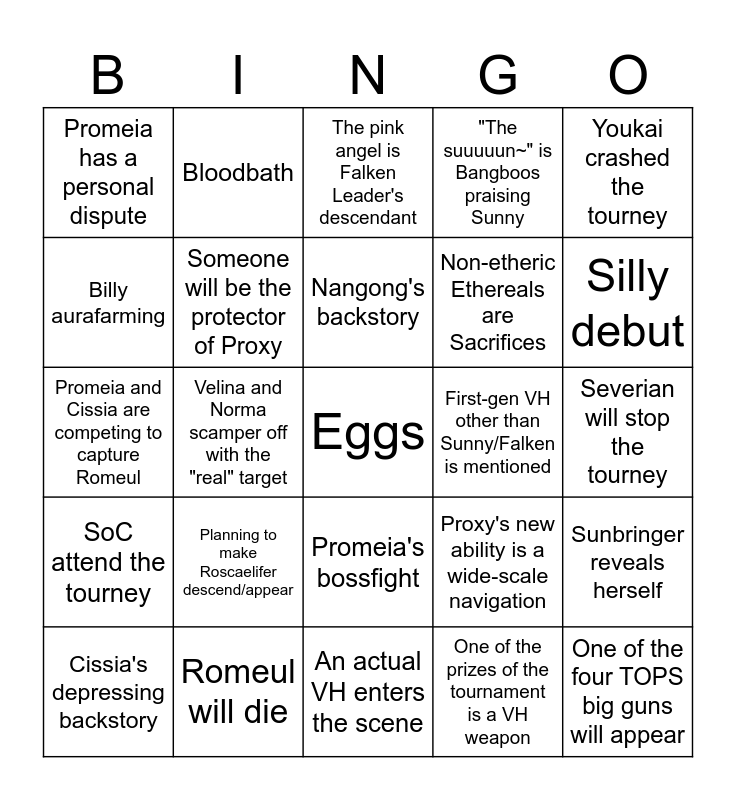 | B | I | N | G | O |
|---|---|---|---|---|
| Promeia has a personal dispute | Bloodbath | The pink angel is Falken Leader's descendant | "The suuuuun~" is Bangboos praising Sunny | Youkai crashed the tourney |
| Billy aurafarming | Someone will be the protector of Proxy | Nangong's backstory | Non-etheric Ethereals are Sacrifices | Silly debut |
| Promeia and Cissia are competing to capture Romeul | Velina and Norma scamper off with the "real" target | Eggs | First-gen VH other than Sunny/Falken is mentioned | Severian will stop the tourney |
| SoC attend the tourney | Planning to make Roscaelifer descend/appear | Promeia's bossfight | Proxy's new ability is a wide-scale navigation | Sunbringer reveals herself |
| Cissia's depressing backstory | Romeul will die | An actual VH enters the scene | One of the prizes of the tournament is a VH weapon | One of the four TOPS big guns will appear |